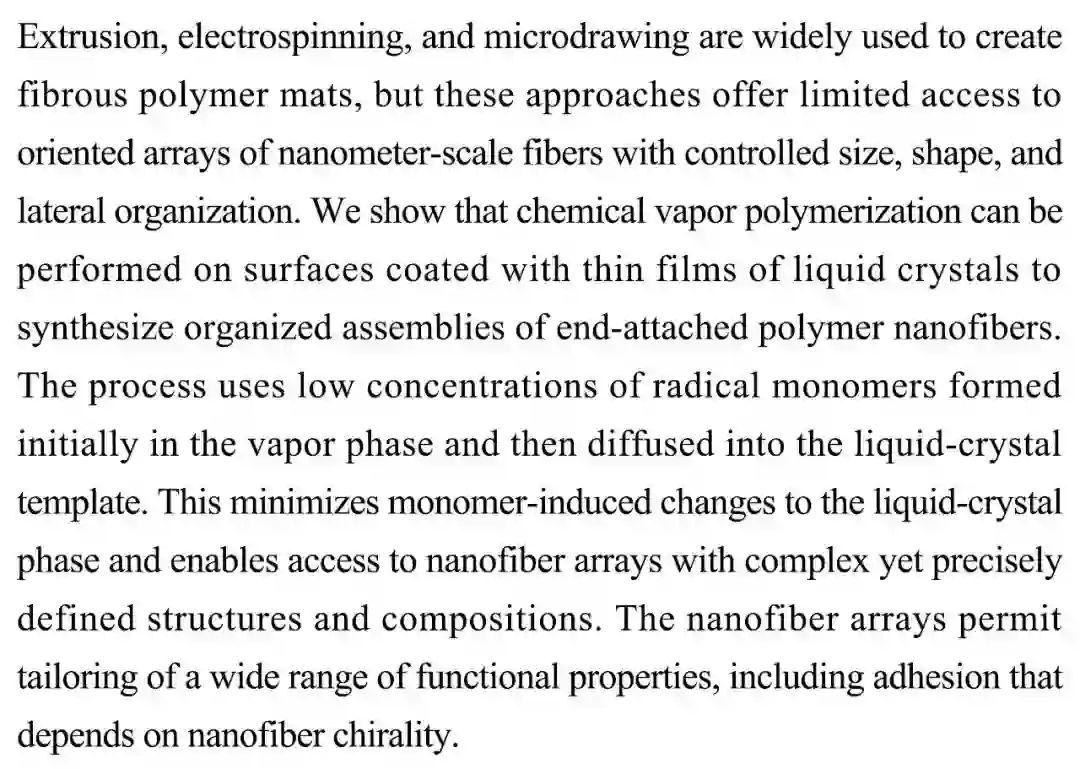 Extrusion, electrospinning, and microdrawing are widely used to create fibrous polymer mats, but these approaches offer limited access to oriented arrays of nanometer-scale fibers with controlled size, shape, and lateral organization. We show that chemical vapor polymerization can be performed on surfaces coated with thin films of liquid crystals to synthesize organized assemblies of end-attached polymer nanofibers. The process uses low concentrations of radical monomers formed initially in the vapor phase and then diffused into the liquid-crystal template. This minimizes monomer-induced changes to the liquid-crystal phase and enables access to nanofiber arrays with complex yet precisely defined structures and compositions. The nanofiber arrays permit tailoring of a wide range of functional properties, including adhesion that depends on nanofiber chirality.